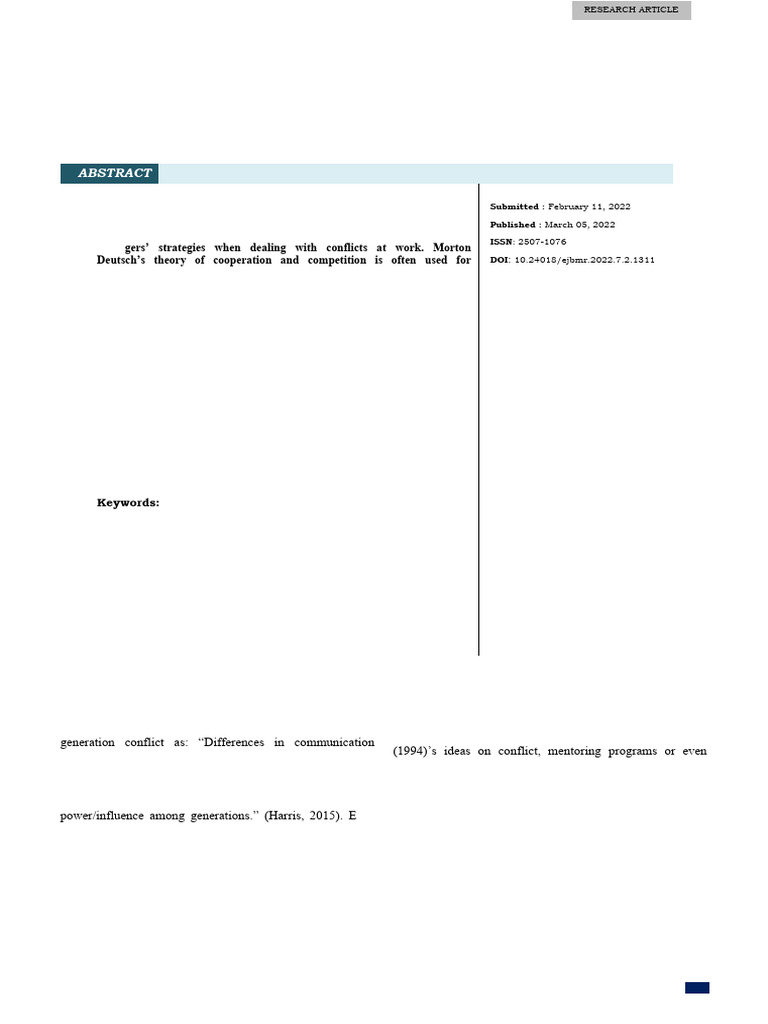 RESEARCH ARTICLE

ABSTRACT

gers' strategies when dealing with conflicts at work. Morton Deutsch's theory of cooperation and competition is often used for

Keywords:

Submitted : February 11, 2022
Published : March 05, 2022
ISSN: 2507-1076
DOI: 10.24018/ejbmr.2022.7.2.1311

generation conflict as: "Differences in communication

power/influence among generations." (Harris, 2015). E

(1994)'s ideas on conflict, mentoring programs or even